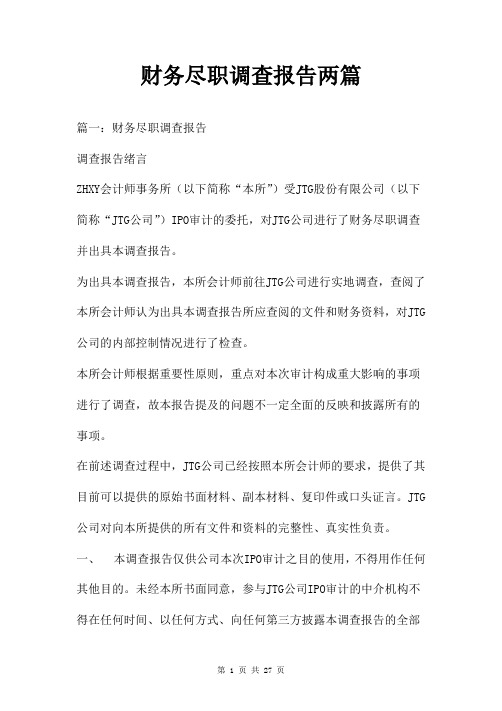 财务尽职调查报告两篇

篇一：财务尽职调查报告

调查报告绪言

ZHXY会计师事务所（以下简称“本所”）受JTG股份有限公司（以下简称“JTG公司”）IPO审计的委托，对JTG公司进行了财务尽职调查并出具本调查报告。

为出具本调查报告，本所会计师前往JTG公司进行实地调查，查阅了本所会计师认为出具本调查报告所应查阅的文件和财务资料，对JTG公司的内部控制情况进行了检查。

本所会计师根据重要性原则，重点对本次审计构成重大影响的事项进行了调查，故本报告提及的问题不一定全面的反映和披露所有的事项。

在前述调查过程中，JTG公司已经按照本所会计师的要求，提供了其目前可以提供的原始书面材料、副本材料、复印件或口头证言。JTG公司对向本所提供的所有文件和资料的完整性、真实性负责。

一、　本调查报告仅供公司本次IPO审计之目的使用，不得用作任何其他目的。未经本所书面同意，参与JTG公司IPO审计的中介机构不得在任何时间、以任何方式、向任何第三方披露本调查报告的全部

第 1 页 共 27 页